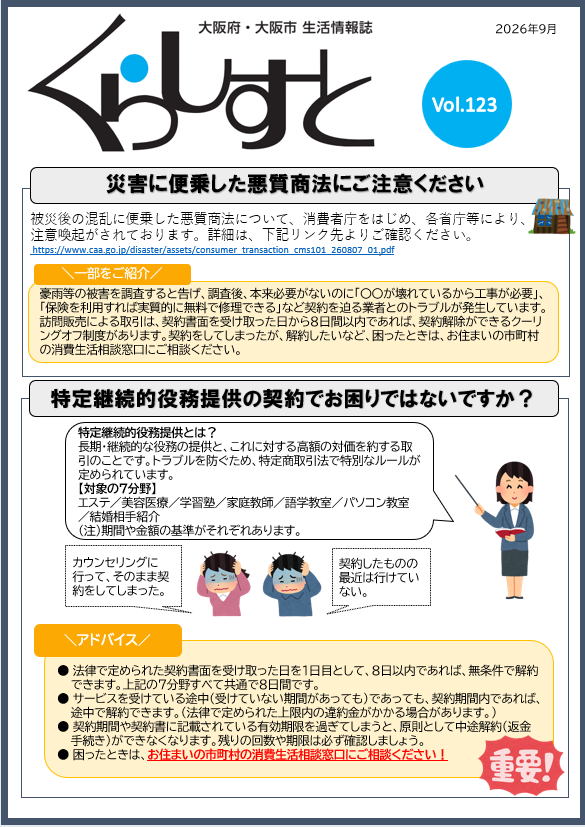 大阪府・大阪市 生活情報誌

2026年9月

くらしすと

Vol.123

災害に便乗した悪質商法にご注意ください

被災後の混乱に便乗した悪質商法について、消費者庁をはじめ、各省庁等により、注意喚起がされております。詳細は、下記リンク先よりご確認ください。
https://www.caa.go.jp/disaster/assets/consumer_transaction_cms101_260807_01.pdf

＼一部をご紹介／

豪雨等の被害を調査すると告げ、調査後、本来必要がないのに「○○が壊れているから工事が必要」、「保険を利用すれば実質的に無料で修理できる」など契約を迫る業者とのトラブルが発生しています。訪問販売による取引は、契約書面を受け取った日から8日間以内であれば、契約解除ができるクーリングオフ制度があります。契約をしてしまったが、解約したいなど、困ったときは、お住まいの市町村の消費生活相談窓口にご相談ください。

特定継続的役務提供の契約でお困りではないですか？

特定継続的役務提供とは？
長期・継続的な役務の提供と、これに対する高額の対価を約する取引のことです。トラブルを防ぐため、特定商取引法で特別なルールが定められています。
【対象の7分野】
エステ／美容医療／学習塾／家庭教師／語学教室／パソコン教室／結婚相手紹介
（注）期間や金額の基準がそれぞれあります。

カウンセリングに行って、そのまま契約をしてしまった。

契約したものの最近は行けていない。

＼アドバイス／

● 法律で定められた契約書面を受け取った日を1日目として、8日以内であれば、無条件で解約できます。上記の7分野すべて共通で8日間です。
● サービスを受けている途中（受けていない期間があっても）であっても、契約期間内であれば、途中で解約できます。（法律で定められた上限内の違約金がかかる場合があります。）
● 契約期間や契約書に記載されている有効期限を過ぎてしまうと、原則として中途解約（返金手続き）ができなくなります。残りの回数や期限は必ず確認しましょう。
● 困ったときは、お住まいの市町村の消費生活相談窓口にご相談ください！

重要!